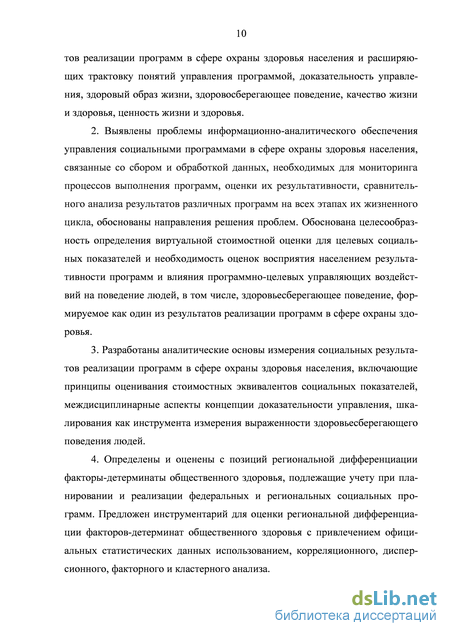 10

тов реализации программ в сфере охраны здоровья населения и расширяющих трактовку понятий управления программой, доказательность управления, здоровый образ жизни, здоровосберегающее поведение, качество жизни и здоровья, ценность жизни и здоровья.

2. Выявлены проблемы информационно-аналитического обеспечения управления социальными программами в сфере охраны здоровья населения, связанные со сбором и обработкой данных, необходимых для мониторинга процессов выполнения программ, оценки их результативности, сравнительного анализа результатов различных программ на всех этапах их жизненного цикла, обоснованы направления решения проблем. Обоснована целесообразность определения виртуальной стоимостной оценки для целевых социальных показателей и необходимость оценок восприятия населением результативности программ и влияния программно-целевых управляющих воздействий на поведение людей, в том числе, здоровьесберегающее поведение, формируемое как один из результатов реализации программ в сфере охраны здоровья.

3. Разработаны аналитические основы измерения социальных результатов реализации программ в сфере охраны здоровья населения, включающие принципы оценивания стоимостных эквивалентов социальных показателей, междисциплинарные аспекты концепции доказательности управления, шкалирования как инструмента измерения выраженности здоровьесберегающего поведения людей.

4. Определены и оценены с позиций региональной дифференциации факторы-детерминаты общественного здоровья, подлежащие учету при планировании и реализации федеральных и региональных социальных программ. Предложен инструментарий для оценки региональной дифференциации факторов-детерминат общественного здоровья с привлечением официальных статистических данных использованием, корреляционного, дисперсионного, факторного и кластерного анализа.

dsLib.net
библиотека диссертаций